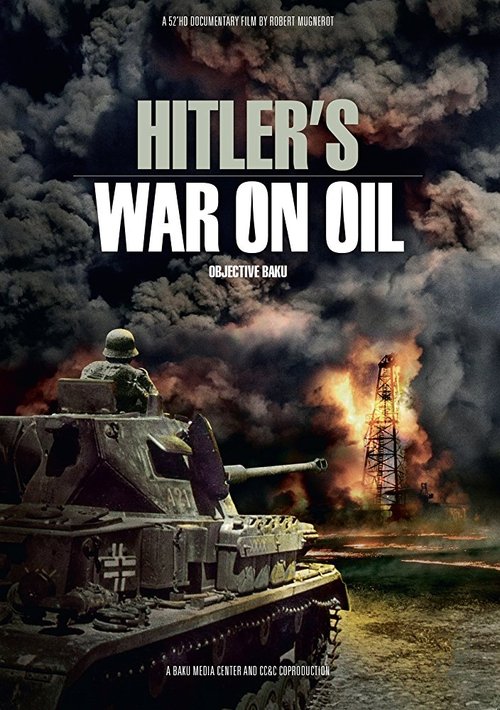 A 52'HD DOCUMENTARY FILM BY ROBERT MUGNEROT

HITLER'S
WAR ON OIL

OBJECTIVE BAKU

421

A BAKU MEDIA CENTER AND CC&C COPRODUCTION